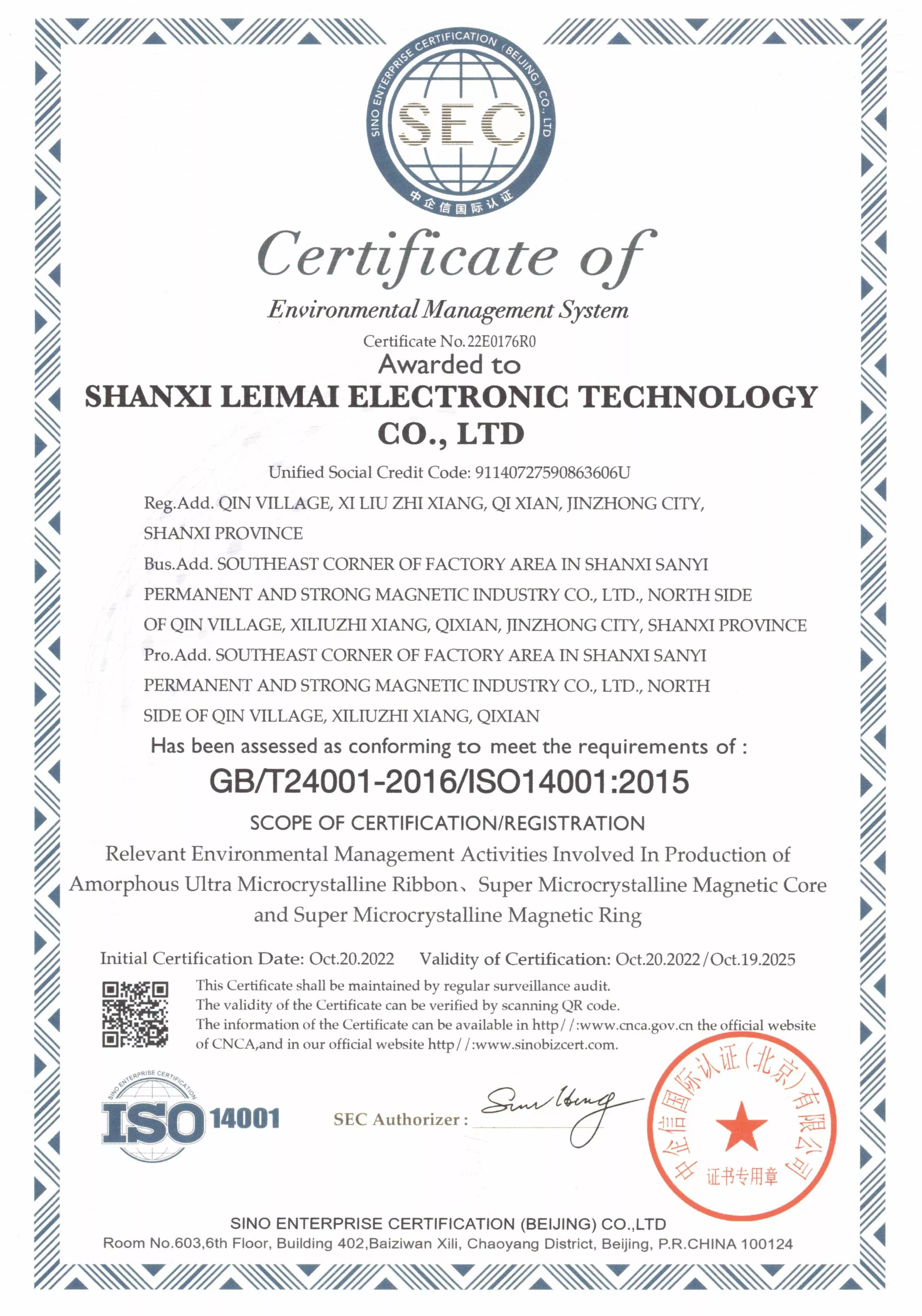 SINO ENTERPRISE CERTIFICATION (BEIJING) CO., LTD
SEC
中企信国际认证

Certificate of
Environmental Management System
Certificate No. 22E0176R0
Awarded to
SHANXI LEIMAI ELECTRONIC TECHNOLOGY CO., LTD
Unified Social Credit Code: 91140727590863606U
Reg.Add. QIN VILLAGE, XI LIU ZHI XIANG, QI XIAN, JINZHONG CITY, SHANXI PROVINCE
Bus.Add. SOUTHEAST CORNER OF FACTORY AREA IN SHANXI SANYI PERMANENT AND STRONG MAGNETIC INDUSTRY CO., LTD., NORTH SIDE OF QIN VILLAGE, XILIUZHI XIANG, QIXIAN, JINZHONG CITY, SHANXI PROVINCE
Pro.Add. SOUTHEAST CORNER OF FACTORY AREA IN SHANXI SANYI PERMANENT AND STRONG MAGNETIC INDUSTRY CO., LTD., NORTH SIDE OF QIN VILLAGE, XILIUZHI XIANG, QIXIAN
Has been assessed as conforming to meet the requirements of :
GB/T24001-2016/ISO14001:2015
SCOPE OF CERTIFICATION/REGISTRATION
Relevant Environmental Management Activities Involved In Production of Amorphous Ultra Microcrystalline Ribbon、Super Microcrystalline Magnetic Core and Super Microcrystalline Magnetic Ring

Initial Certification Date: Oct.20.2022 Validity of Certification: Oct.20.2022/Oct.19.2025
This Certificate shall be maintained by regular surveillance audit.
The validity of the Certificate can be verified by scanning QR code.
The information of the Certificate can be available in http//:www.cnca.gov.cn the official website of CNCA,and in our official website http//:www.sinobizcert.com.

SINO ENTERPRISE CERTIFICATION
ISO 14001
SEC Authorizer :
中企信国际认证(北京)有限公司
证书专用章

SINO ENTERPRISE CERTIFICATION (BEIJING) CO.,LTD
Room No.603,6th Floor, Building 402,Baiziwan Xili, Chaoyang District, Beijing, P.R.CHINA 100124